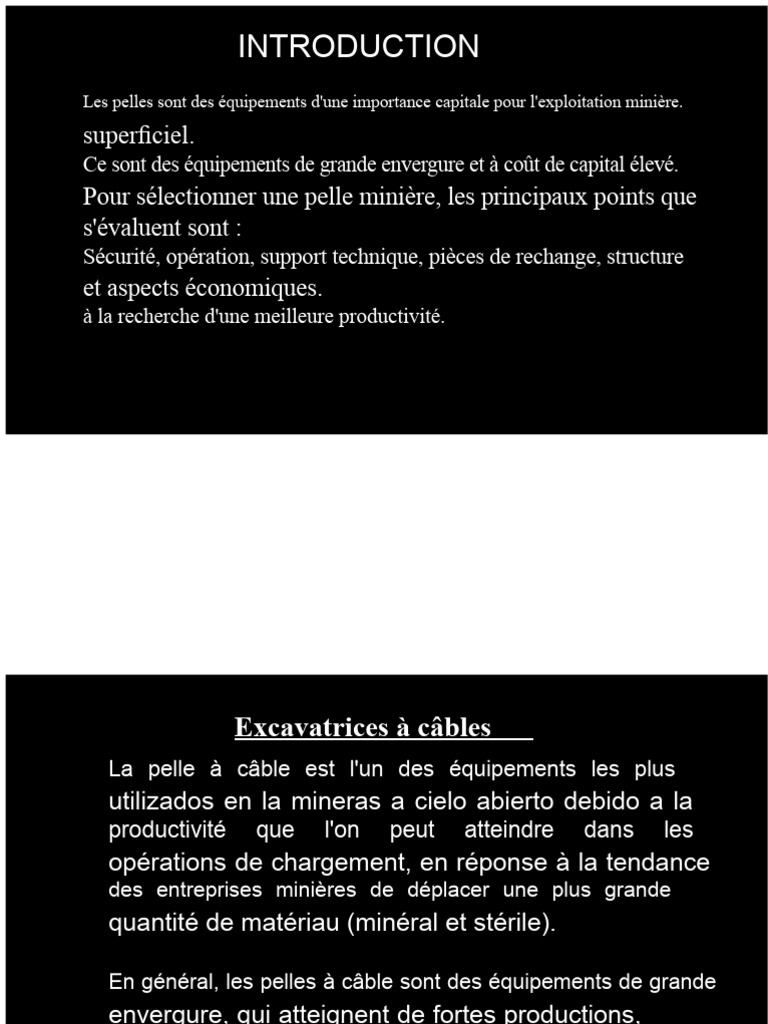 INTRODUCTION

Les pelles sont des équipements d'une importance capitale pour l'exploitation minière. superficiel.
Ce sont des équipements de grande envergure et à coût de capital élevé.
Pour sélectionner une pelle minière, les principaux points que s'évaluent sont :
Sécurité, opération, support technique, pièces de rechange, structure et aspects économiques.
à la recherche d'une meilleure productivité.

Excavatrices à câbles

La pelle à câble est l'un des équipements les plus utilizados en la mineras a cielo abierto debido a la productivité que l'on peut atteindre dans les opérations de chargement, en réponse à la tendance des entreprises minières de déplacer une plus grande quantité de matériau (minéral et stérile).

En général, les pelles à câble sont des équipements de grande envergure, qui atteignent de fortes productions,